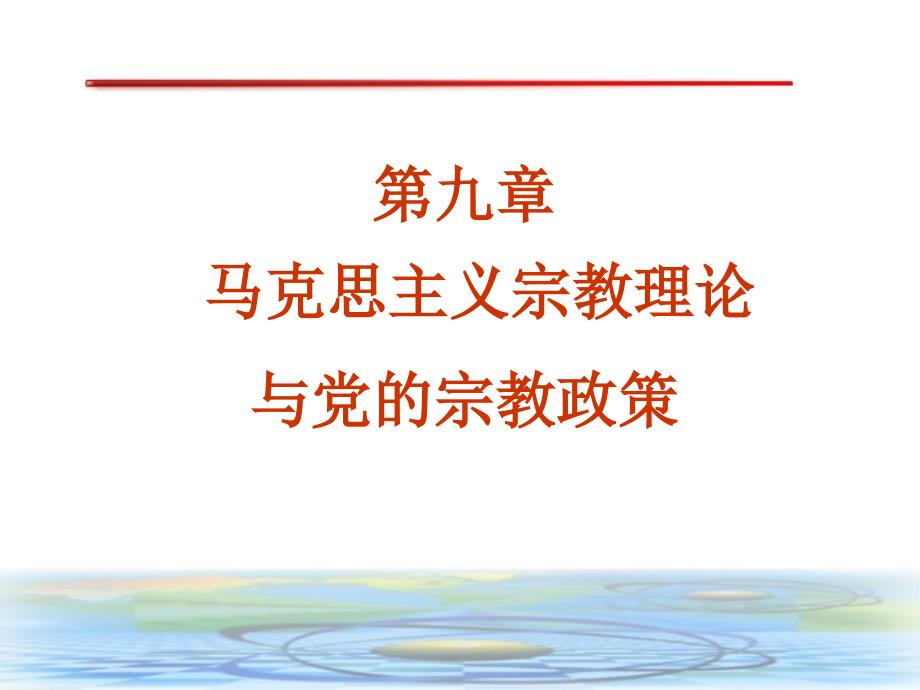 第九章

马克思主义宗教理论

与党的宗教政策